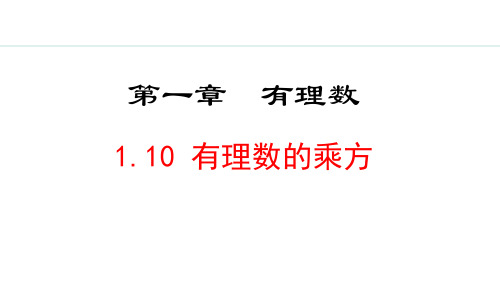 第一章　有理数

1.10 有理数的乘方